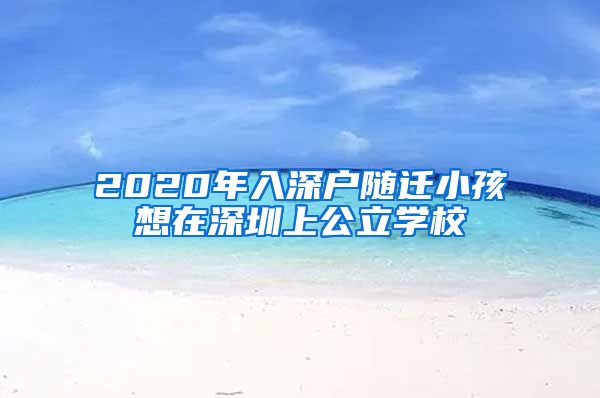 2020年入深户随迁小孩想在深圳上公立学校